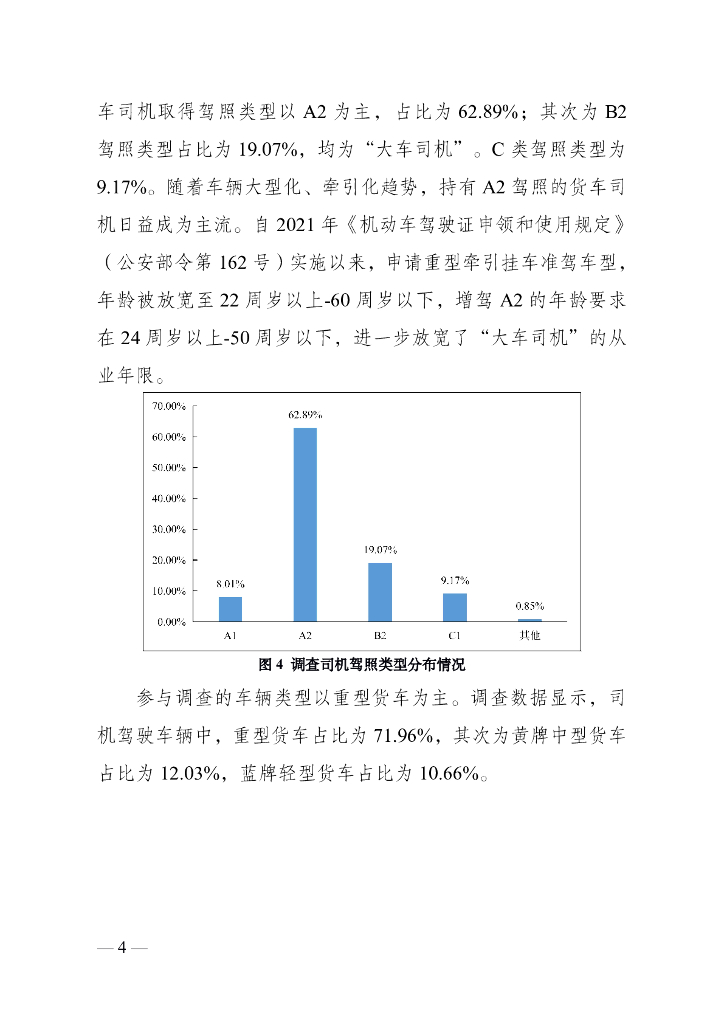 车司机取得驾照类型以 A2 为主，占比为 62.89%；其次为 B2 驾照类型占比为 19.07%，均为“大车司机”。C 类驾照类型为 9.17%。随着车辆大型化、牵引化趋势，持有 A2 驾照的货车司机日益成为主流。自 2021 年《机动车驾驶证申领和使用规定》（公安部令第 162 号）实施以来，申请重型牵引挂车准驾车型，年龄被放宽至 22 周岁以上-60 周岁以下，增驾 A2 的年龄要求在 24 周岁以上-50 周岁以下，进一步放宽了“大车司机”的从业年限。

70.00%
60.00%
50.00%
40.00%
30.00%
20.00%
10.00%
0.00%

8.01%
62.89%
19.07%
9.17%
0.85%

A1
A2
B2
C1
其他

图 4 调查司机驾照类型分布情况

参与调查的车辆类型以重型货车为主。调查数据显示，司机驾驶车辆中，重型货车占比为 71.96%，其次为黄牌中型货车占比为 12.03%，蓝牌轻型货车占比为 10.66%。

— 4 —